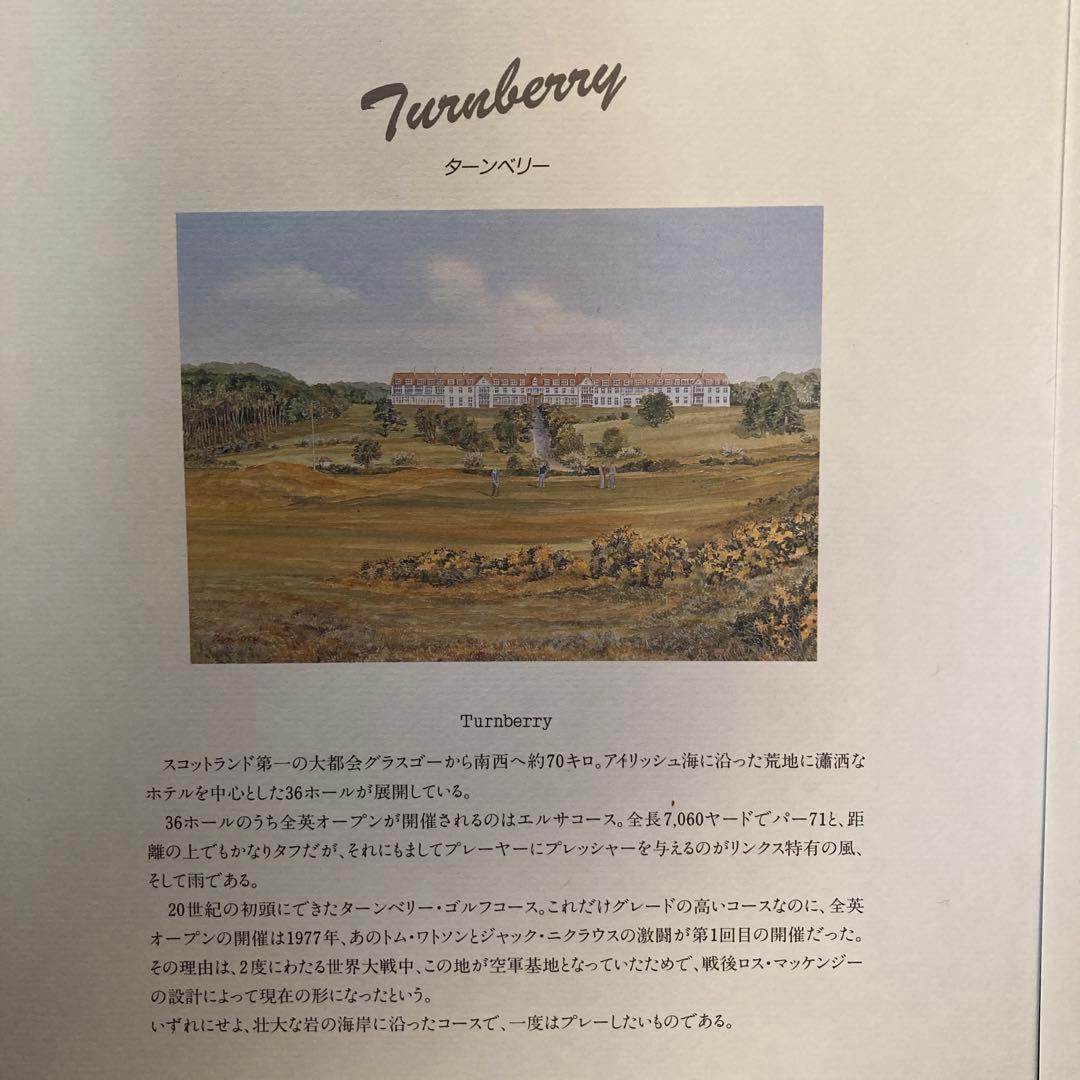 Turnberry

ターンベリー

Turnberry

スコットランド第一の大都会グラスゴーから南西へ約70キロ。アイリッシュ海に沿った荒地に瀟洒なホテルを中心とした36ホールが展開している。

36ホールのうち全英オープンが開催されるのはエルサコース。全長7,060ヤードでパー71と、距離の上でもかなりタフだが、それにもましてプレーヤーにプレッシャーを与えるのがリンクス特有の風、そして雨である。

20世紀の初頭にできたターンベリー・ゴルフコース。これだけグレードの高いコースなのに、全英オープンの開催は1977年、あのトム・ワトソンとジャック・ニクラウスの激闘が第1回目の開催だった。その理由は、2度にわたる世界大戦中、この地が空軍基地となっていたためで、戦後ロス・マッケンジーの設計によって現在の形になったという。

いずれにせよ、壮大な岩の海岸に沿ったコースで、一度はプレーしたいものである。